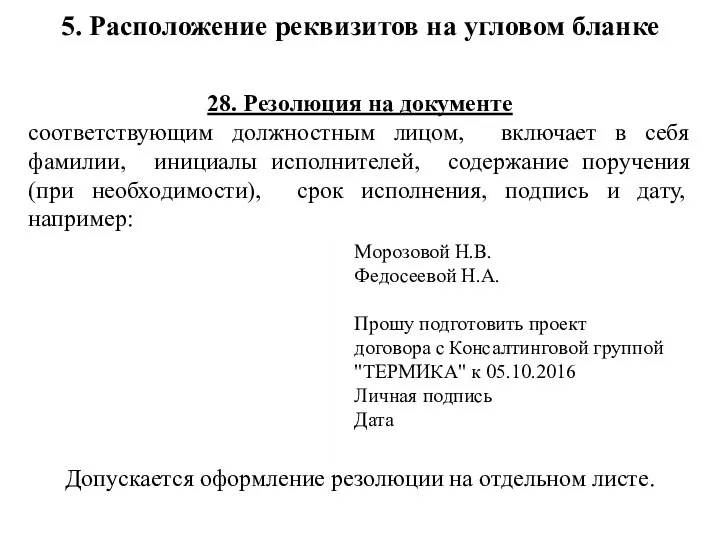 5. Расположение реквизитов на угловом бланке

28. Резолюция на документе

соответствующим должностным лицом, включает в себя фамилии, инициалы исполнителей, содержание поручения (при необходимости), срок исполнения, подпись и дату, например:

Морозовой Н.В.
Федосеевой Н.А.

Прошу подготовить проект договора с Консалтинговой группой "ТЕРМИКА" к 05.10.2016
Личная подпись
Дата

Допускается оформление резолюции на отдельном листе.